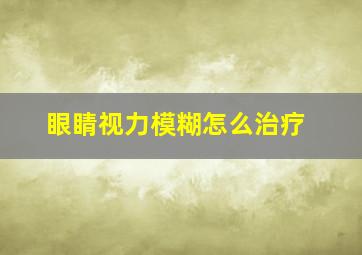 眼睛视力模糊怎么治疗